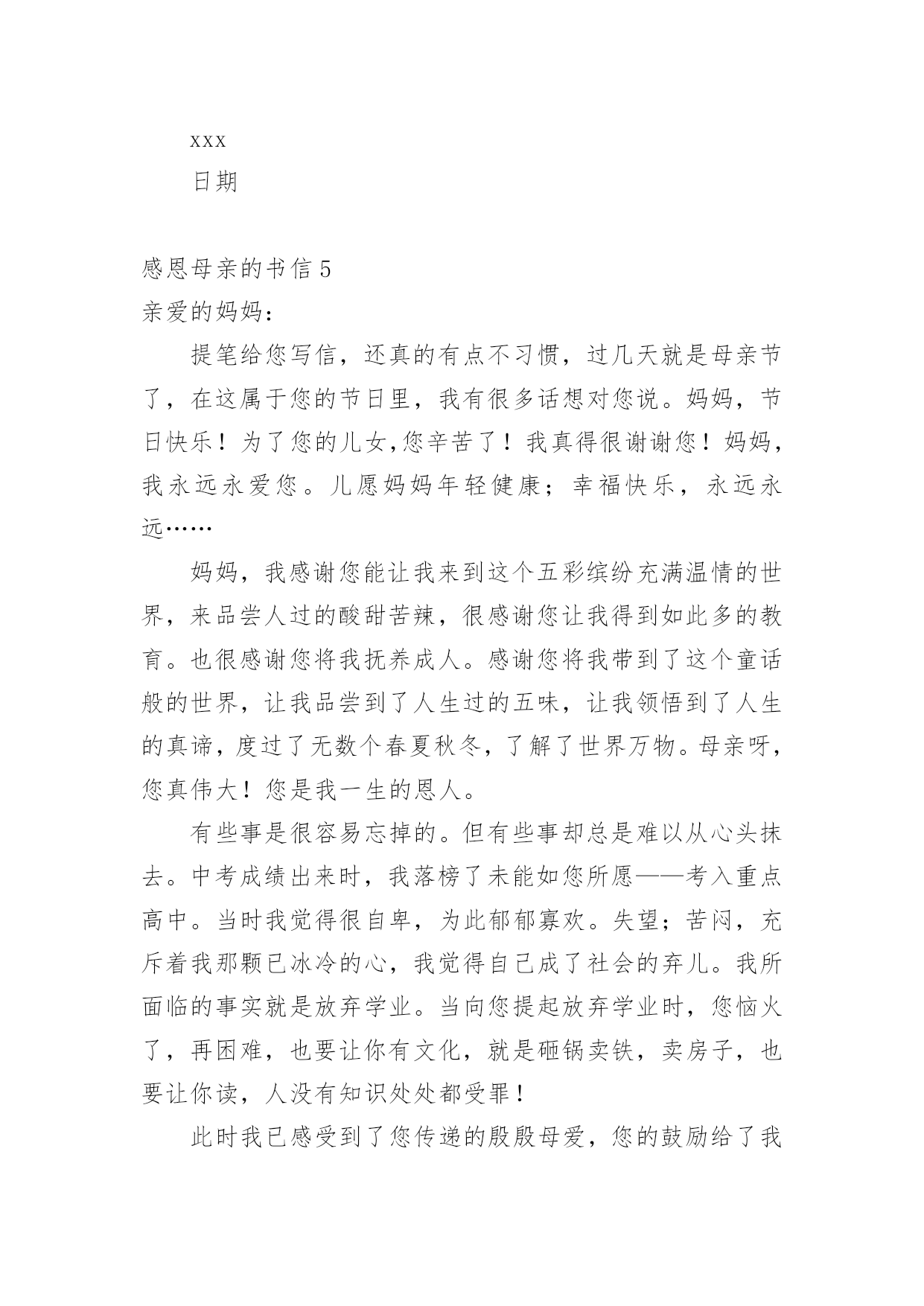 xxx

日期

感恩母亲的书信 5

亲爱的妈妈：

提笔给您写信，还真的有点不习惯，过几天就是母亲节了，在这属于您的节日里，我有很多话想对您说。妈妈，节日快乐！为了您的儿女,您辛苦了！我真得很谢谢您！妈妈，我永远永爱您。儿愿妈妈年轻健康；幸福快乐，永远永远……

妈妈，我感谢您能让我来到这个五彩缤纷充满温情的世界，来品尝人过的酸甜苦辣，很感谢您让我得到如此多的教育。也很感谢您将我抚养成人。感谢您将我带到了这个童话般的世界，让我品尝到了人生过的五味，让我领悟到了人生的真谛，度过了无数个春夏秋冬，了解了世界万物。母亲呀，您真伟大！您是我一生的恩人。

有些事是很容易忘掉的。但有些事却总是难以从心头抹去。中考成绩出来时，我落榜了未能如您所愿——考入重点高中。当时我觉得很自卑，为此郁郁寡欢。失望；苦闷，充斥着我那颗已冰冷的心，我觉得自己成了社会的弃儿。我所面临的事实就是放弃学业。当向您提起放弃学业时，您恼火了，再困难，也要让你有文化，就是砸锅卖铁，卖房子，也要让你读，人没有知识处处都受罪！

此时我已感受到了您传递的殷殷母爱，您的鼓励给了我